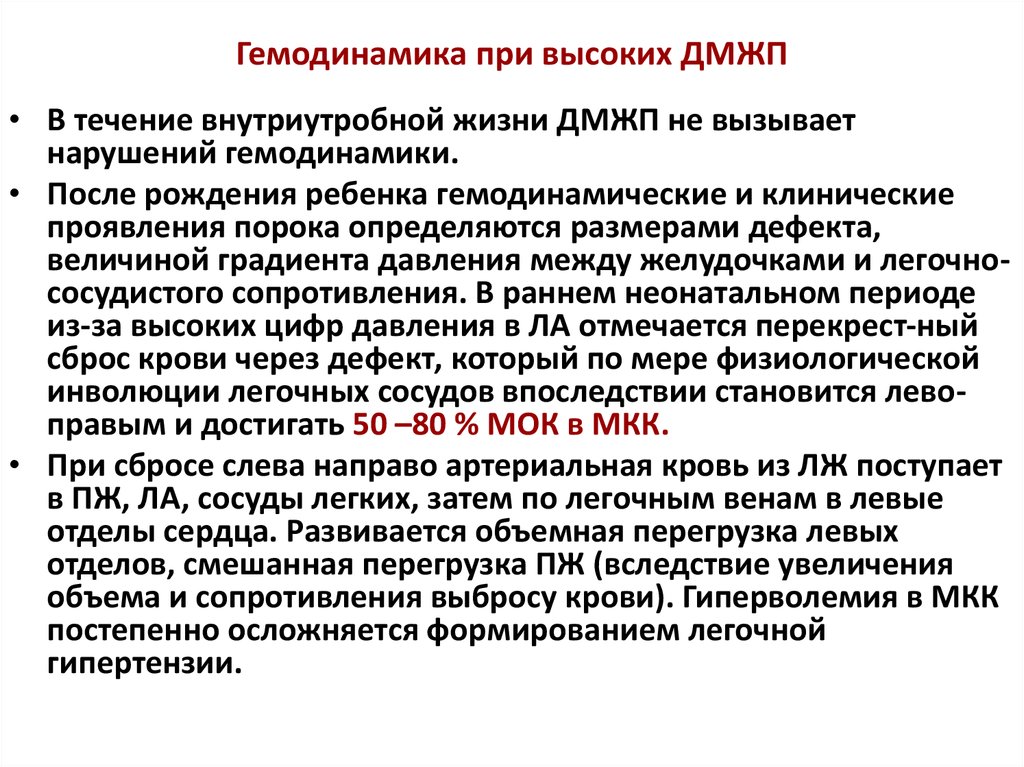 Гемодинамика при высоких ДМЖП

• В течение внутриутробной жизни ДМЖП не вызывает нарушений гемодинамики.
• После рождения ребенка гемодинамические и клинические проявления порока определяются размерами дефекта, величиной градиента давления между желудочками и легочно-сосудистого сопротивления. В раннем неонатальном периоде из-за высоких цифр давления в ЛА отмечается перекрест-ный сброс крови через дефект, который по мере физиологической инволюции легочных сосудов впоследствии становится лево-правым и достигать 50 –80 % МОК в МКК.
• При сбросе слева направо артериальная кровь из ЛЖ поступает в ПЖ, ЛА, сосуды легких, затем по легочным венам в левые отделы сердца. Развивается объемная перегрузка левых отделов, смешанная перегрузка ПЖ (вследствие увеличения объема и сопротивления выбросу крови). Гиперволемия в МКК постепенно осложняется формированием легочной гипертензии.